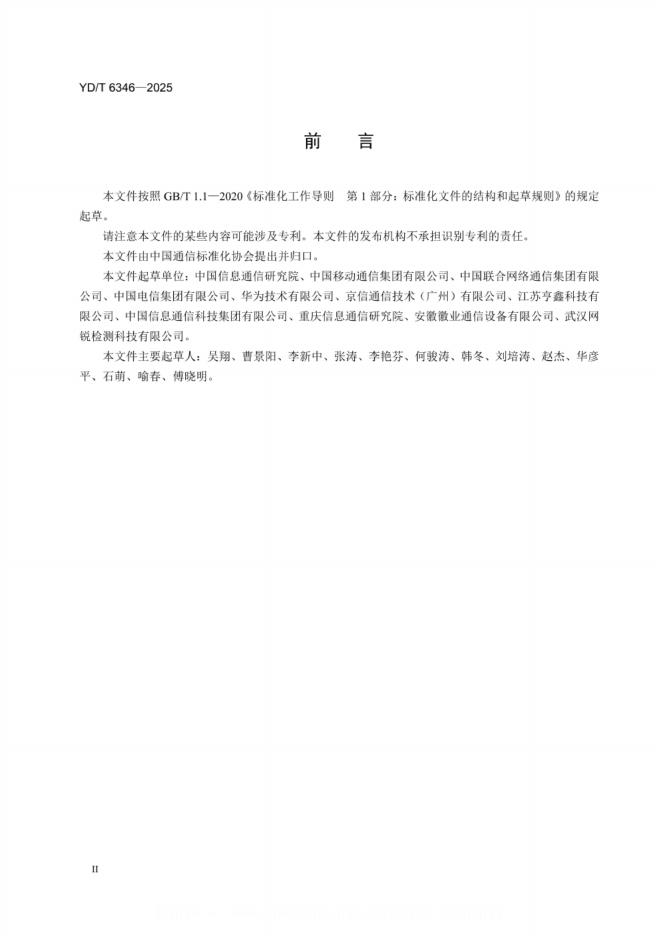 YD/T 6346—2025

前　言

本文件按照 GB/T 1.1—2020《标准化工作导则　第 1 部分：标准化文件的结构和起草规则》的规定起草。

请注意本文件的某些内容可能涉及专利。本文件的发布机构不承担识别专利的责任。

本文件由中国通信标准化协会提出并归口。

本文件起草单位：中国信息通信研究院、中国移动通信集团有限公司、中国联合网络通信集团有限公司、中国电信集团有限公司、华为技术有限公司、京信通信技术（广州）有限公司、江苏亨鑫科技有限公司、中国信息通信科技集团有限公司、重庆信息通信研究院、安徽徽业通信设备有限公司、武汉网锐检测科技有限公司。

本文件主要起草人：吴翔、曹景阳、李新中、张涛、李艳芬、何骏涛、韩冬、刘培涛、赵杰、华彦平、石萌、喻春、傅晓明。

II